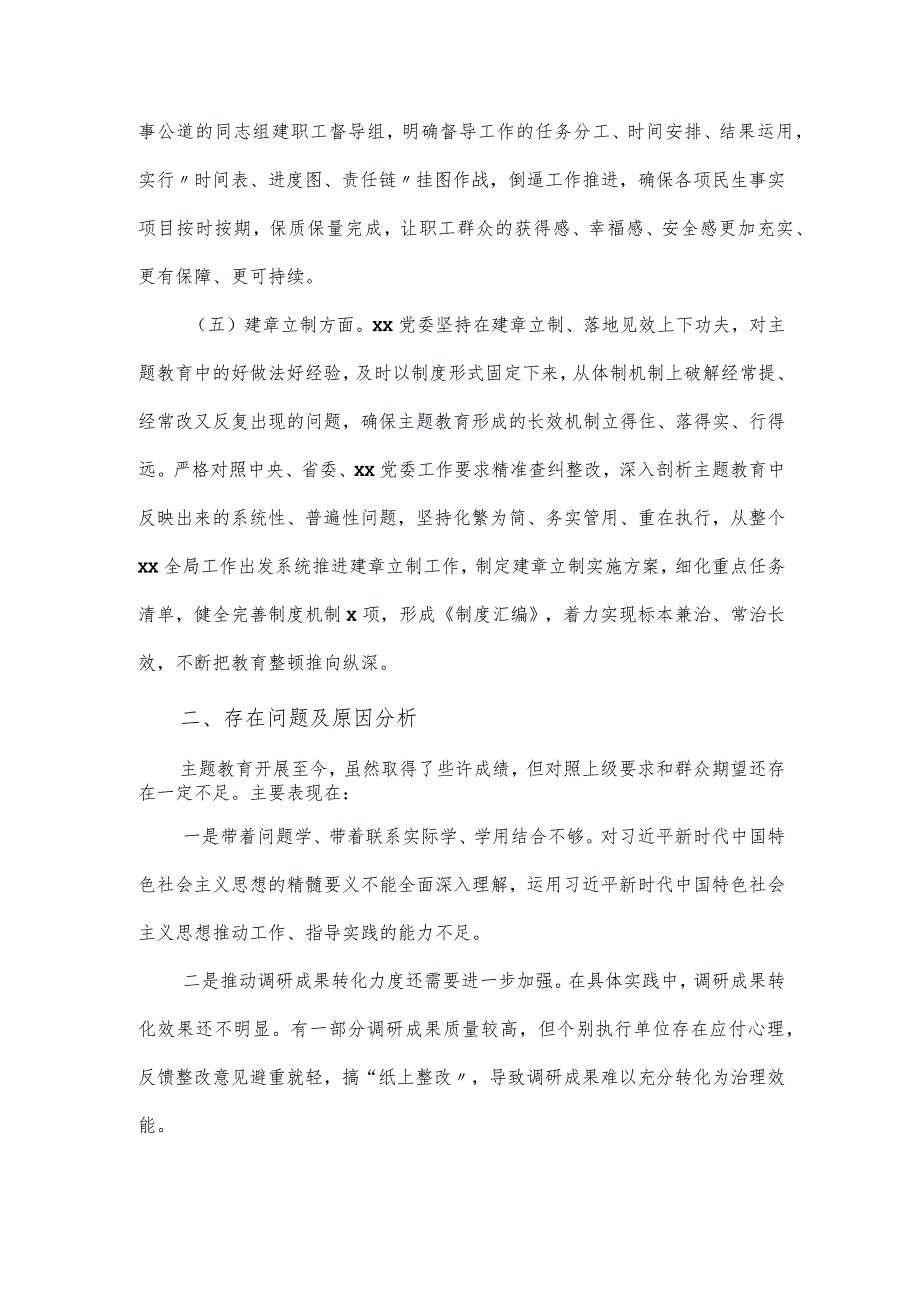 事公道的同志组建职工督导组，明确督导工作的任务分工、时间安排、结果运用，实行〃时间表、进度图、责任链〃挂图作战，倒逼工作推进，确保各项民生事实项目按时按期，保质保量完成，让职工群众的获得感、幸福感、安全感更加充实、更有保障、更可持续。

（五）建章立制方面。xx党委坚持在建章立制、落地见效上下功夫，对主题教育中的好做法好经验，及时以制度形式固定下来，从体制机制上破解经常提、经常改又反复出现的问题，确保主题教育形成的长效机制立得住、落得实、行得远。严格对照中央、省委、xx党委工作要求精准查纠整改，深入剖析主题教育中反映出来的系统性、普遍性问题，坚持化繁为简、务实管用、重在执行，从整个xx全局工作出发系统推进建章立制工作，制定建章立制实施方案，细化重点任务清单，健全完善制度机制x项，形成《制度汇编》，着力实现标本兼治、常治长效，不断把教育整顿推向纵深。

二、存在问题及原因分析

主题教育开展至今，虽然取得了些许成绩，但对照上级要求和群众期望还存在一定不足。主要表现在：

一是带着问题学、带着联系实际学、学用结合不够。对习近平新时代中国特色社会主义思想的精髓要义不能全面深入理解，运用习近平新时代中国特色社会主义思想推动工作、指导实践的能力不足。

二是推动调研成果转化力度还需要进一步加强。在具体实践中，调研成果转化效果还不明显。有一部分调研成果质量较高，但个别执行单位存在应付心理，反馈整改意见避重就轻，搞“纸上整改〃，导致调研成果难以充分转化为治理效能。